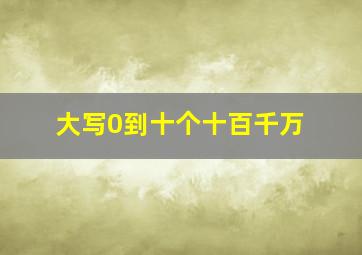 大写0到十个十百千万